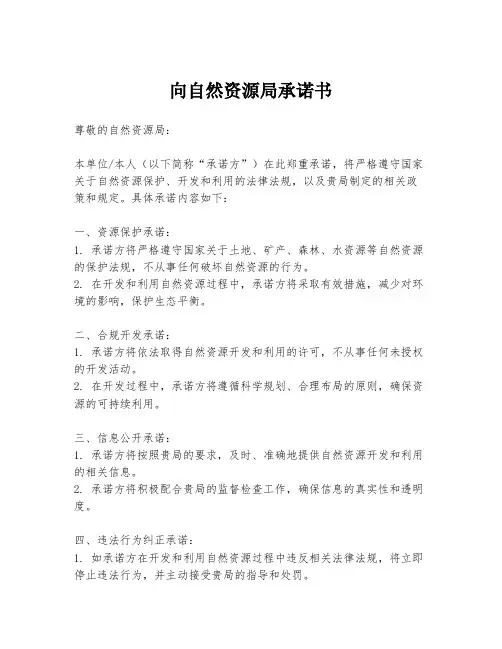 向自然资源局承诺书

尊敬的自然资源局：

本单位/本人（以下简称“承诺方”）在此郑重承诺，将严格遵守国家关于自然资源保护、开发和利用的法律法规，以及贵局制定的相关政策和规定。具体承诺内容如下：

一、资源保护承诺：
1. 承诺方将严格遵守国家关于土地、矿产、森林、水资源等自然资源的保护法规，不从事任何破坏自然资源的行为。
2. 在开发和利用自然资源过程中，承诺方将采取有效措施，减少对环境的影响，保护生态平衡。

二、合规开发承诺：
1. 承诺方将依法取得自然资源开发和利用的许可，不从事任何未授权的开发活动。
2. 在开发过程中，承诺方将遵循科学规划、合理布局的原则，确保资源的可持续利用。

三、信息公开承诺：
1. 承诺方将按照贵局的要求，及时、准确地提供自然资源开发和利用的相关信息。
2. 承诺方将积极配合贵局的监督检查工作，确保信息的真实性和透明度。

四、违法行为纠正承诺：
1. 如承诺方在开发和利用自然资源过程中违反相关法律法规，将立即停止违法行为，并主动接受贵局的指导和处罚。